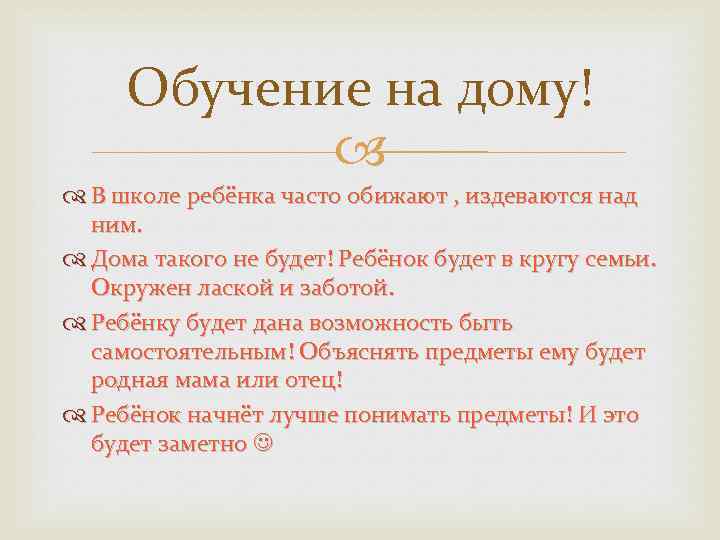 Обучение на дому!

В школе ребёнка часто обижают , издеваются над ним.

Дома такого не будет! Ребёнок будет в кругу семьи. Окружен лаской и заботой.

Ребёнку будет дана возможность быть самостоятельным! Объяснять предметы ему будет родная мама или отец!

Ребёнок начнёт лучше понимать предметы! И это будет заметно ☺